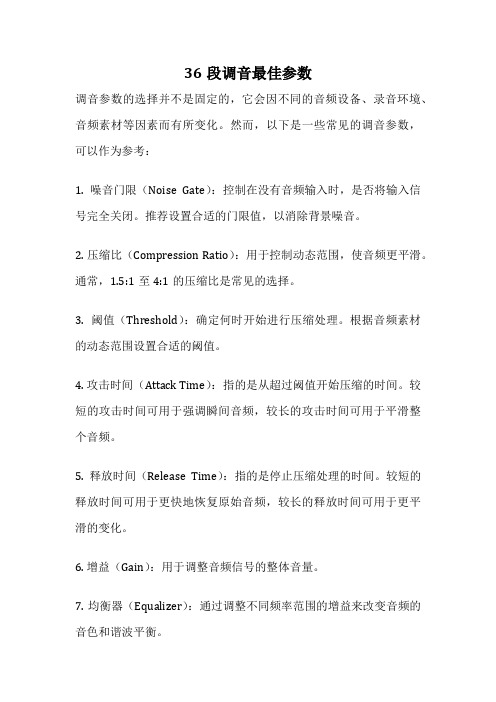 36 段调音最佳参数

调音参数的选择并不是固定的，它会因不同的音频设备、录音环境、音频素材等因素而有所变化。然而，以下是一些常见的调音参数，可以作为参考：

1. 噪音门限（Noise Gate）：控制在没有音频输入时，是否将输入信号完全关闭。推荐设置合适的门限值，以消除背景噪音。

2. 压缩比（Compression Ratio）：用于控制动态范围，使音频更平滑。通常，1.5:1 至 4:1 的压缩比是常见的选择。

3. 阈值（Threshold）：确定何时开始进行压缩处理。根据音频素材的动态范围设置合适的阈值。

4. 攻击时间（Attack Time）：指的是从超过阈值开始压缩的时间。较短的攻击时间可用于强调瞬间音频，较长的攻击时间可用于平滑整个音频。

5. 释放时间（Release Time）：指的是停止压缩处理的时间。较短的释放时间可用于更快地恢复原始音频，较长的释放时间可用于更平滑的变化。

6. 增益（Gain）：用于调整音频信号的整体音量。

7. 均衡器（Equalizer）：通过调整不同频率范围的增益来改变音频的音色和谐波平衡。